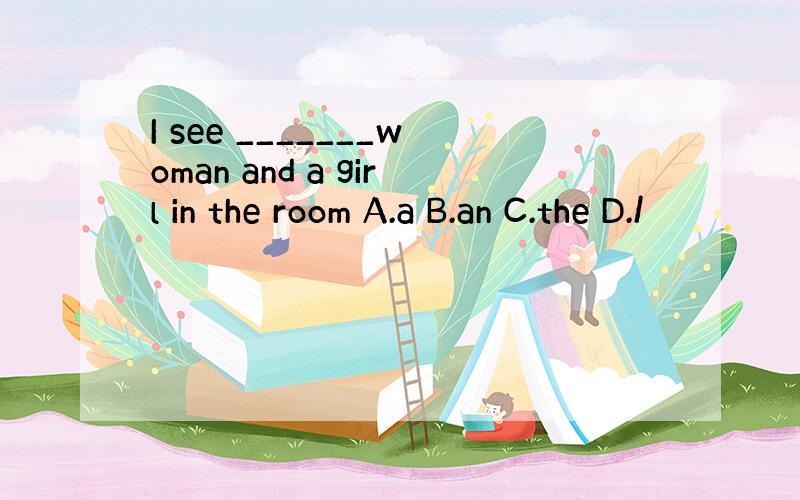 I see _______woman and a girl in the room A.a B.an C.the D./